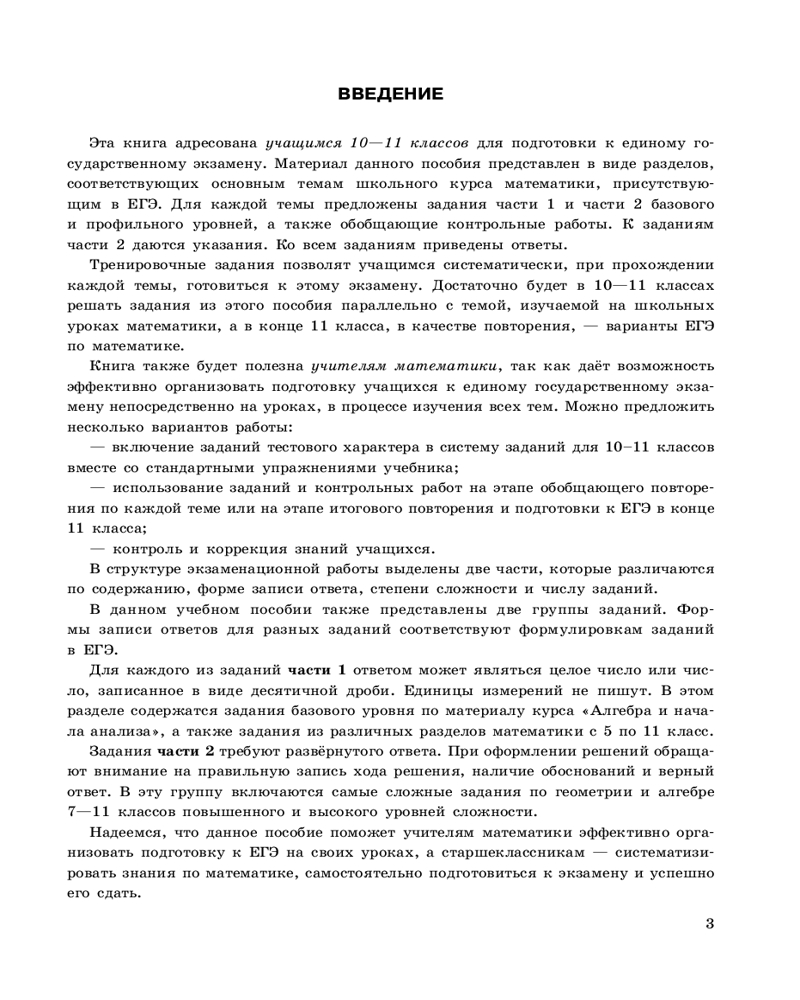 ВВЕДЕНИЕ

Эта книга адресована учащимся 10—11 классов для подготовки к единому государственному экзамену. Материал данного пособия представлен в виде разделов, соответствующих основным темам школьного курса математики, присутствующим в ЕГЭ. Для каждой темы предложены задания части 1 и части 2 базового и профильного уровней, а также обобщающие контрольные работы. К заданиям части 2 даются указания. Ко всем заданиям приведены ответы.

Тренировочные задания позволят учащимся систематически, при прохождении каждой темы, готовиться к этому экзамену. Достаточно будет в 10—11 классах решать задания из этого пособия параллельно с темой, изучаемой на школьных уроках математики, а в конце 11 класса, в качестве повторения, — варианты ЕГЭ по математике.

Книга также будет полезна учителям математики, так как даёт возможность эффективно организовать подготовку учащихся к единому государственному экзамену непосредственно на уроках, в процессе изучения всех тем. Можно предложить несколько вариантов работы:

— включение заданий тестового характера в систему заданий для 10–11 классов вместе со стандартными упражнениями учебника;

— использование заданий и контрольных работ на этапе обобщающего повторения по каждой теме или на этапе итогового повторения и подготовки к ЕГЭ в конце 11 класса;

— контроль и коррекция знаний учащихся.

В структуре экзаменационной работы выделены две части, которые различаются по содержанию, форме записи ответа, степени сложности и числу заданий.

В данном учебном пособии также представлены две группы заданий. Формы записи ответов для разных заданий соответствуют формулировкам заданий в ЕГЭ.

Для каждого из заданий части 1 ответом может являться целое число или число, записанное в виде десятичной дроби. Единицы измерений не пишут. В этом разделе содержатся задания базового уровня по материалу курса «Алгебра и начала анализа», а также задания из различных разделов математики с 5 по 11 класс.

Задания части 2 требуют развёрнутого ответа. При оформлении решений обращают внимание на правильную запись хода решения, наличие обоснований и верный ответ. В эту группу включаются самые сложные задания по геометрии и алгебре 7—11 классов повышенного и высокого уровней сложности.

Надеемся, что данное пособие поможет учителям математики эффективно организовать подготовку к ЕГЭ на своих уроках, а старшеклассникам — систематизировать знания по математике, самостоятельно подготовиться к экзамену и успешно его сдать.

3